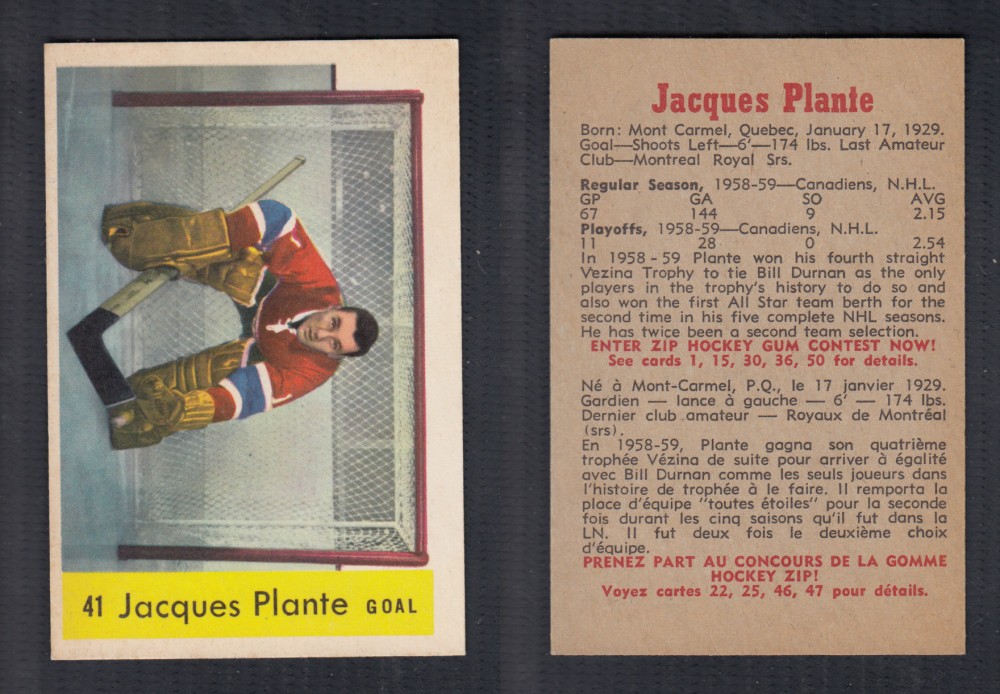 41 Jacques Plante GOAL

Jacques Plante

Born: Mont Carmel, Quebec, January 17, 1929. Goal—Shoots Left—6'—174 lbs. Last Amateur Club—Montreal Royal Srs.

Regular Season, 1958-59—Canadiens, N.H.L.

| GP | GA | SO | AVG |
|---|---|---|---|
| 67 | 144 | 9 | 2.15 |

Playoffs, 1958-59—Canadiens, N.H.L.

| 11 | 28 | 0 | 2.54 |
|---|---|---|---|

In 1958-59 Plante won his fourth straight Vezina Trophy to tie Bill Durnan as the only players in the trophy's history to do so and also won the first All Star team berth for the second time in his five complete NHL seasons. He has twice been a second team selection.
ENTER ZIP HOCKEY GUM CONTEST NOW! See cards 1, 15, 30, 36, 50 for details.

Né à Mont-Carmel, P.Q., le 17 janvier 1929. Gardien — lance à gauche — 6' — 174 lbs. Dernier club amateur — Royaux de Montréal (srs).
En 1958-59, Plante gagna son quatrième trophée Vézina de suite pour arriver à égalité avec Bill Durnan comme les seuls joueurs dans l'histoire de trophée à le faire. Il remporta la place d'équipe "toutes étoiles" pour la seconde fois durant les cinq saisons qu'il fut dans la LN. Il fut deux fois le deuxième choix d'équipe.
PRENEZ PART AU CONCOURS DE LA GOMME HOCKEY ZIP!
Voyez cartes 22, 25, 46, 47 pour détails.